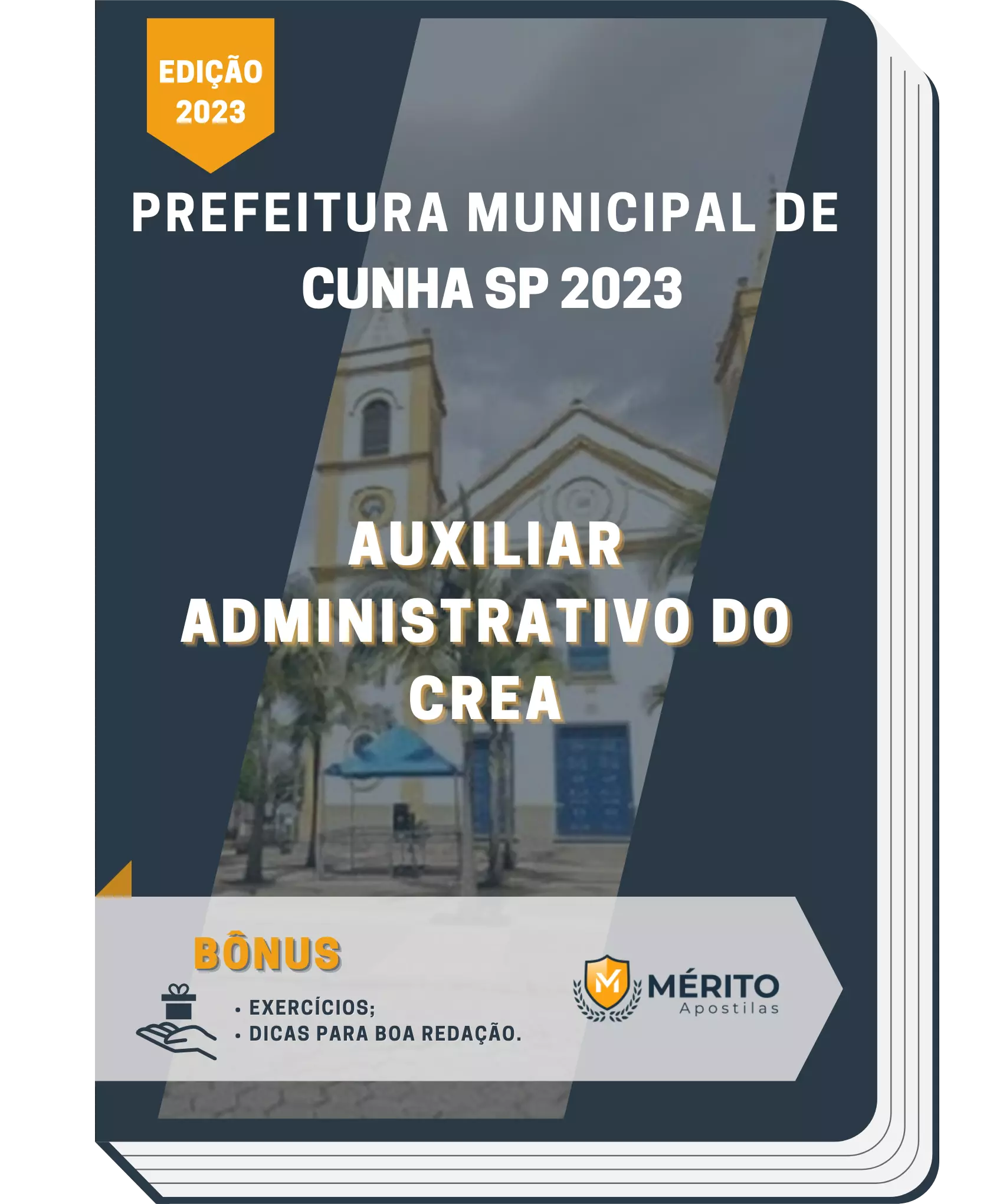 EDIÇÃO 2023

PREFEITURA MUNICIPAL DE CUNHA SP 2023

AUXILIAR ADMINISTRATIVO DO CREA

BÔNUS

• EXERCÍCIOS;
• DICAS PARA BOA REDAÇÃO.

M MÉRITO Apostilas